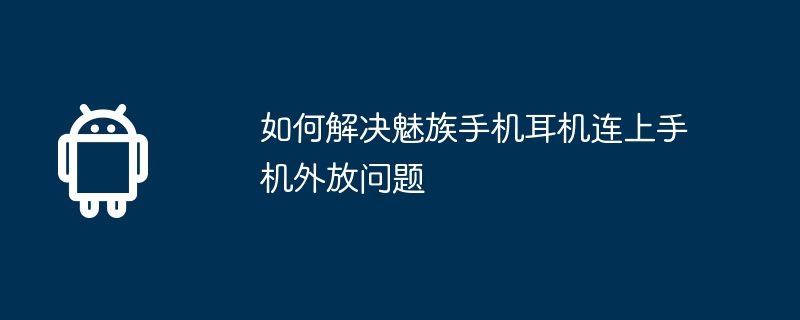 如何解决魅族手机耳机连上手机外放问题